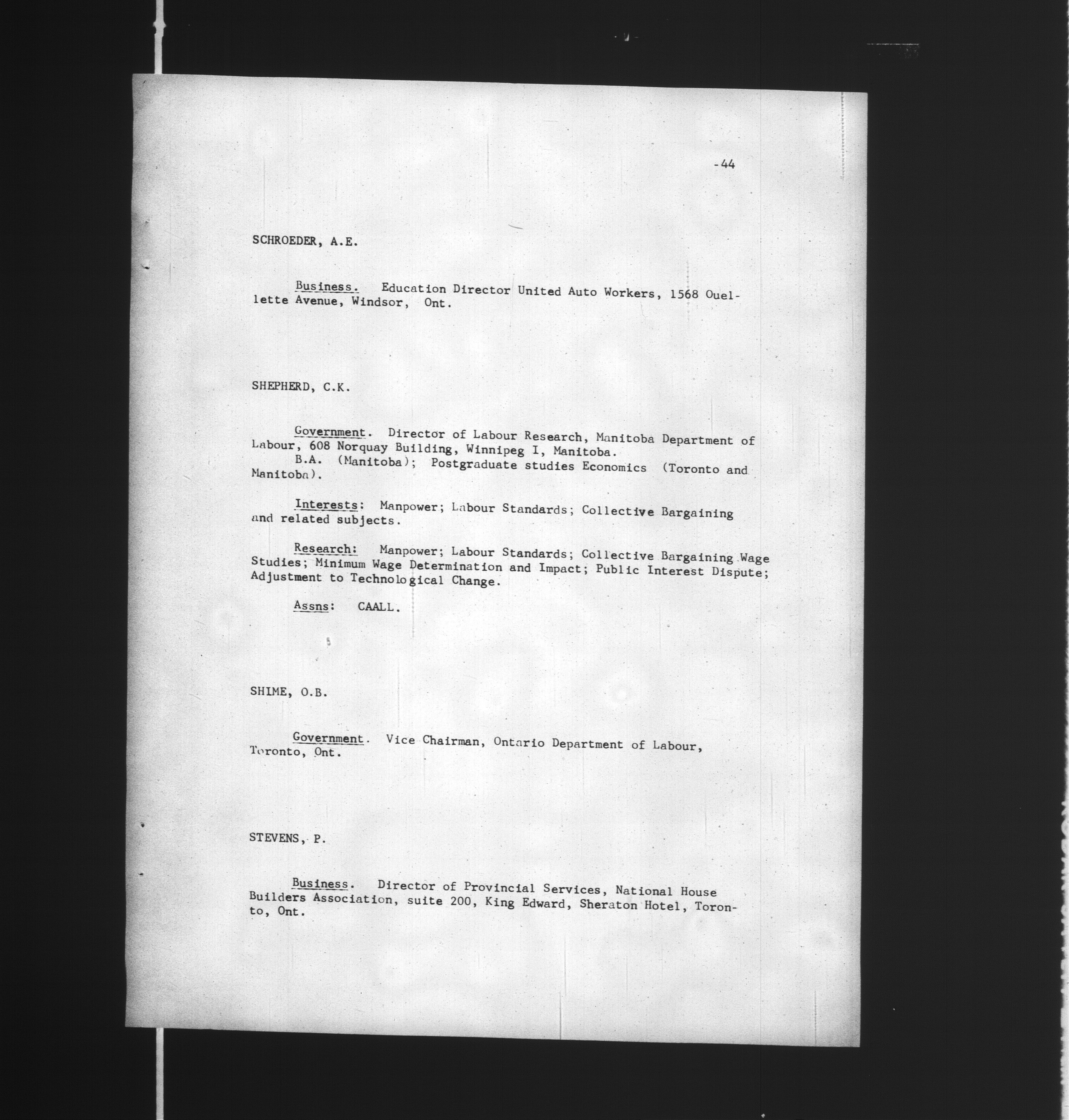 -44

SCHROEDER, A.E.

Business. Education Director United Auto Workers, 1568 Ouellette Avenue, Windsor, Ont.

SHEPHERD, C.K.

Government. Director of Labour Research, Manitoba Department of Labour, 608 Norquay Building, Winnipeg I, Manitoba.
B.A. (Manitoba); Postgraduate studies Economics (Toronto and Manitoba).

Interests: Manpower; Labour Standards; Collective Bargaining and related subjects.

Research: Manpower; Labour Standards; Collective Bargaining Wage Studies; Minimum Wage Determination and Impact; Public Interest Dispute; Adjustment to Technological Change.

Assns: CAALL.

SHIME, O.B.

Government. Vice Chairman, Ontario Department of Labour, Toronto, Ont.

STEVENS, P.

Business. Director of Provincial Services, National House Builders Association, suite 200, King Edward, Sheraton Hotel, Toronto, Ont.